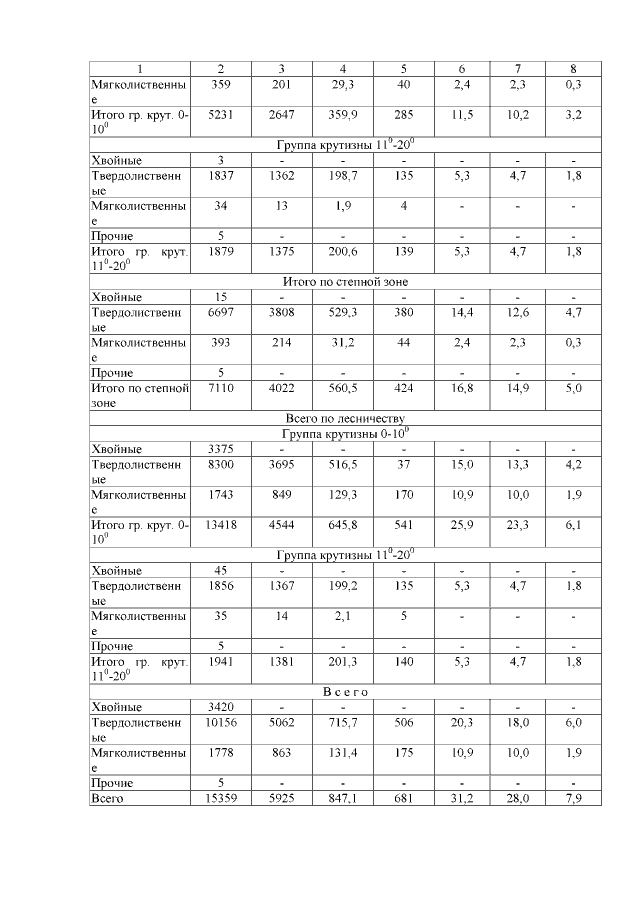 | 1 | 2 | 3 | 4 | 5 | 6 | 7 | 8 |
|---|---|---|---|---|---|---|---|
| Мягколиственные | 359 | 201 | 29,3 | 40 | 2,4 | 2,3 | 0,3 |
| Итого гр. крут. 0-$10^0$ | 5231 | 2647 | 359,9 | 285 | 11,5 | 10,2 | 3,2 |
| Группа крутизны $11^0$-$20^0$ | | | | | | | |
| Хвойные | 3 | - | - | - | - | - | - |
| Твердолиственные | 1837 | 1362 | 198,7 | 135 | 5,3 | 4,7 | 1,8 |
| Мягколиственные | 34 | 13 | 1,9 | 4 | - | - | - |
| Прочие | 5 | - | - | - | - | - | - |
| Итого гр. крут. $11^0$-$20^0$ | 1879 | 1375 | 200,6 | 139 | 5,3 | 4,7 | 1,8 |
| Итого по степной зоне | | | | | | | |
| Хвойные | 15 | - | - | - | - | - | - |
| Твердолиственные | 6697 | 3808 | 529,3 | 380 | 14,4 | 12,6 | 4,7 |
| Мягколиственные | 393 | 214 | 31,2 | 44 | 2,4 | 2,3 | 0,3 |
| Прочие | 5 | - | - | - | - | - | - |
| Итого по степной зоне | 7110 | 4022 | 560,5 | 424 | 16,8 | 14,9 | 5,0 |
| Всего по лесничеству | | | | | | | |
| Группа крутизны 0-$10^0$ | | | | | | | |
| Хвойные | 3375 | - | - | - | - | - | - |
| Твердолиственные | 8300 | 3695 | 516,5 | 37 | 15,0 | 13,3 | 4,2 |
| Мягколиственные | 1743 | 849 | 129,3 | 170 | 10,9 | 10,0 | 1,9 |
| Итого гр. крут. 0-$10^0$ | 13418 | 4544 | 645,8 | 541 | 25,9 | 23,3 | 6,1 |
| Группа крутизны $11^0$-$20^0$ | | | | | | | |
| Хвойные | 45 | - | - | - | - | - | - |
| Твердолиственные | 1856 | 1367 | 199,2 | 135 | 5,3 | 4,7 | 1,8 |
| Мягколиственные | 35 | 14 | 2,1 | 5 | - | - | - |
| Прочие | 5 | - | - | - | - | - | - |
| Итого гр. крут. $11^0$-$20^0$ | 1941 | 1381 | 201,3 | 140 | 5,3 | 4,7 | 1,8 |
| В с е г о | | | | | | | |
| Хвойные | 3420 | - | - | - | - | - | - |
| Твердолиственные | 10156 | 5062 | 715,7 | 506 | 20,3 | 18,0 | 6,0 |
| Мягколиственные | 1778 | 863 | 131,4 | 175 | 10,9 | 10,0 | 1,9 |
| Прочие | 5 | - | - | - | - | - | - |
| Всего | 15359 | 5925 | 847,1 | 681 | 31,2 | 28,0 | 7,9 |